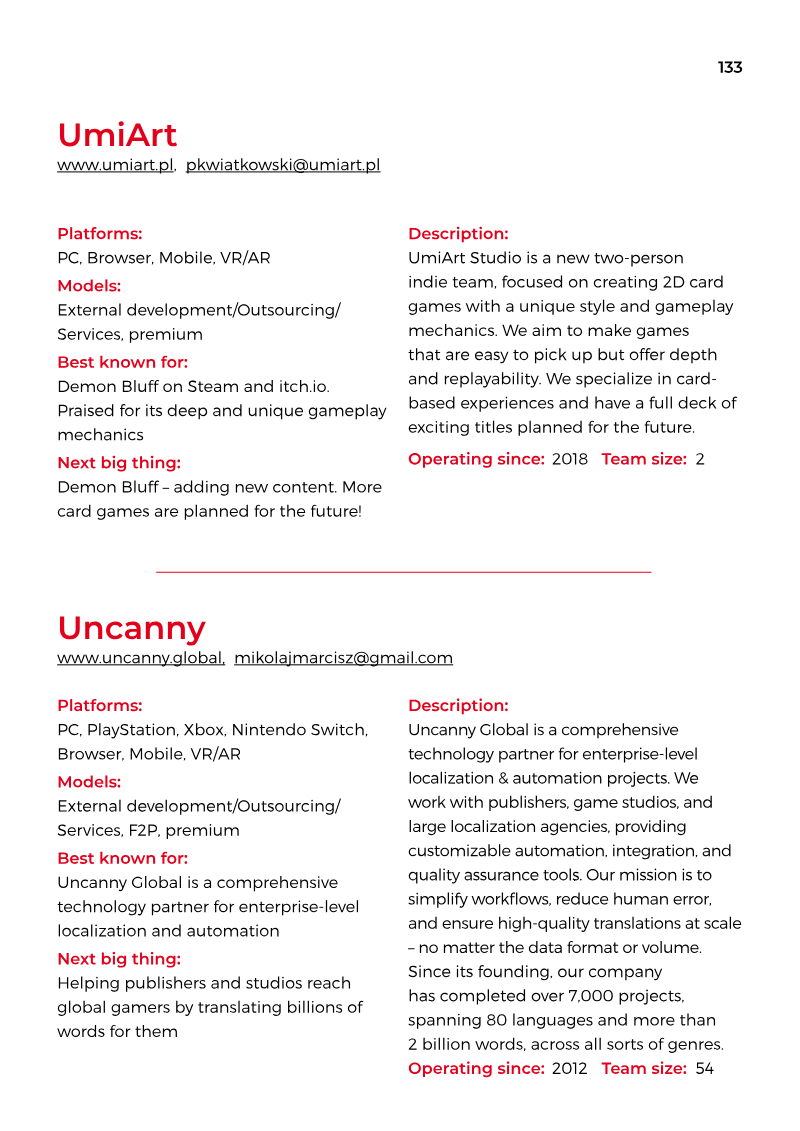 133

UmiArt

www.umiart.pl, pkwiatkowski@umiart.pl

Platforms:
PC, Browser, Mobile, VR/AR

Models:
External development/Outsourcing/Services, premium

Best known for:
Demon Bluff on Steam and itch.io. Praised for its deep and unique gameplay mechanics

Next big thing:
Demon Bluff – adding new content. More card games are planned for the future!

Description:
UmiArt Studio is a new two-person indie team, focused on creating 2D card games with a unique style and gameplay mechanics. We aim to make games that are easy to pick up but offer depth and replayability. We specialize in card-based experiences and have a full deck of exciting titles planned for the future.

Operating since: 2018 Team size: 2

Uncanny

www.uncanny.global, mikolajmarcisz@gmail.com

Platforms:
PC, PlayStation, Xbox, Nintendo Switch, Browser, Mobile, VR/AR

Models:
External development/Outsourcing/Services, F2P, premium

Best known for:
Uncanny Global is a comprehensive technology partner for enterprise-level localization and automation

Next big thing:
Helping publishers and studios reach global gamers by translating billions of words for them

Description:
Uncanny Global is a comprehensive technology partner for enterprise-level localization & automation projects. We work with publishers, game studios, and large localization agencies, providing customizable automation, integration, and quality assurance tools. Our mission is to simplify workflows, reduce human error, and ensure high-quality translations at scale – no matter the data format or volume. Since its founding, our company has completed over 7,000 projects, spanning 80 languages and more than 2 billion words, across all sorts of genres.

Operating since: 2012 Team size: 54